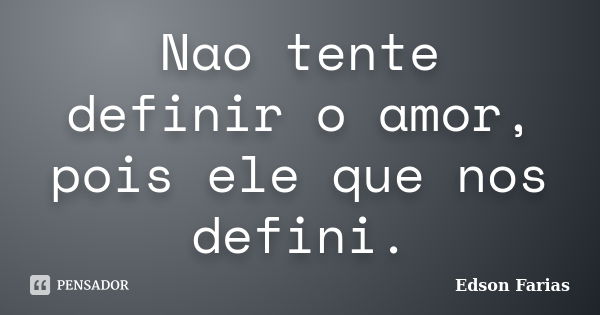 Nao tente definir o amor, pois ele que nos defini.

PENSADOR

Edson Farias